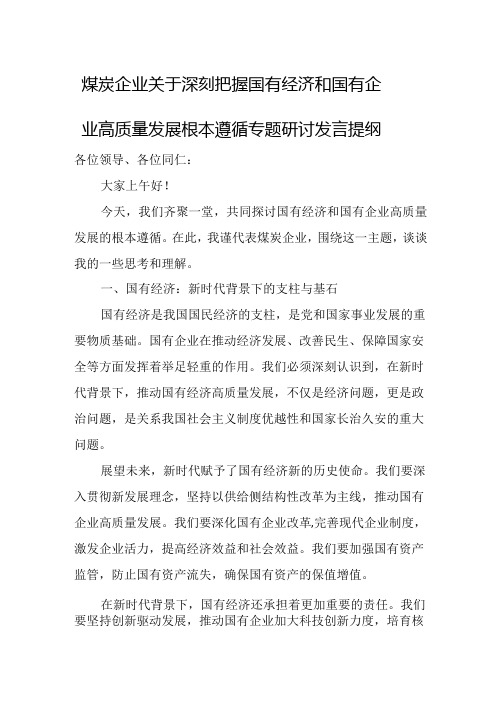 煤炭企业关于深刻把握国有经济和国有企业高质量发展根本遵循专题研讨发言提纲

各位领导、各位同仁：

大家上午好！

今天，我们齐聚一堂，共同探讨国有经济和国有企业高质量发展的根本遵循。在此，我谨代表煤炭企业，围绕这一主题，谈谈我的一些思考和理解。

一、国有经济：新时代背景下的支柱与基石

国有经济是我国国民经济的支柱，是党和国家事业发展的重要物质基础。国有企业在推动经济发展、改善民生、保障国家安全等方面发挥着举足轻重的作用。我们必须深刻认识到，在新时代背景下，推动国有经济高质量发展，不仅是经济问题，更是政治问题，是关系我国社会主义制度优越性和国家长治久安的重大问题。

展望未来，新时代赋予了国有经济新的历史使命。我们要深入贯彻新发展理念，坚持以供给侧结构性改革为主线，推动国有企业高质量发展。我们要深化国有企业改革,完善现代企业制度，激发企业活力，提高经济效益和社会效益。我们要加强国有资产监管，防止国有资产流失，确保国有资产的保值增值。

在新时代背景下，国有经济还承担着更加重要的责任。我们要坚持创新驱动发展，推动国有企业加大科技创新力度，培育核